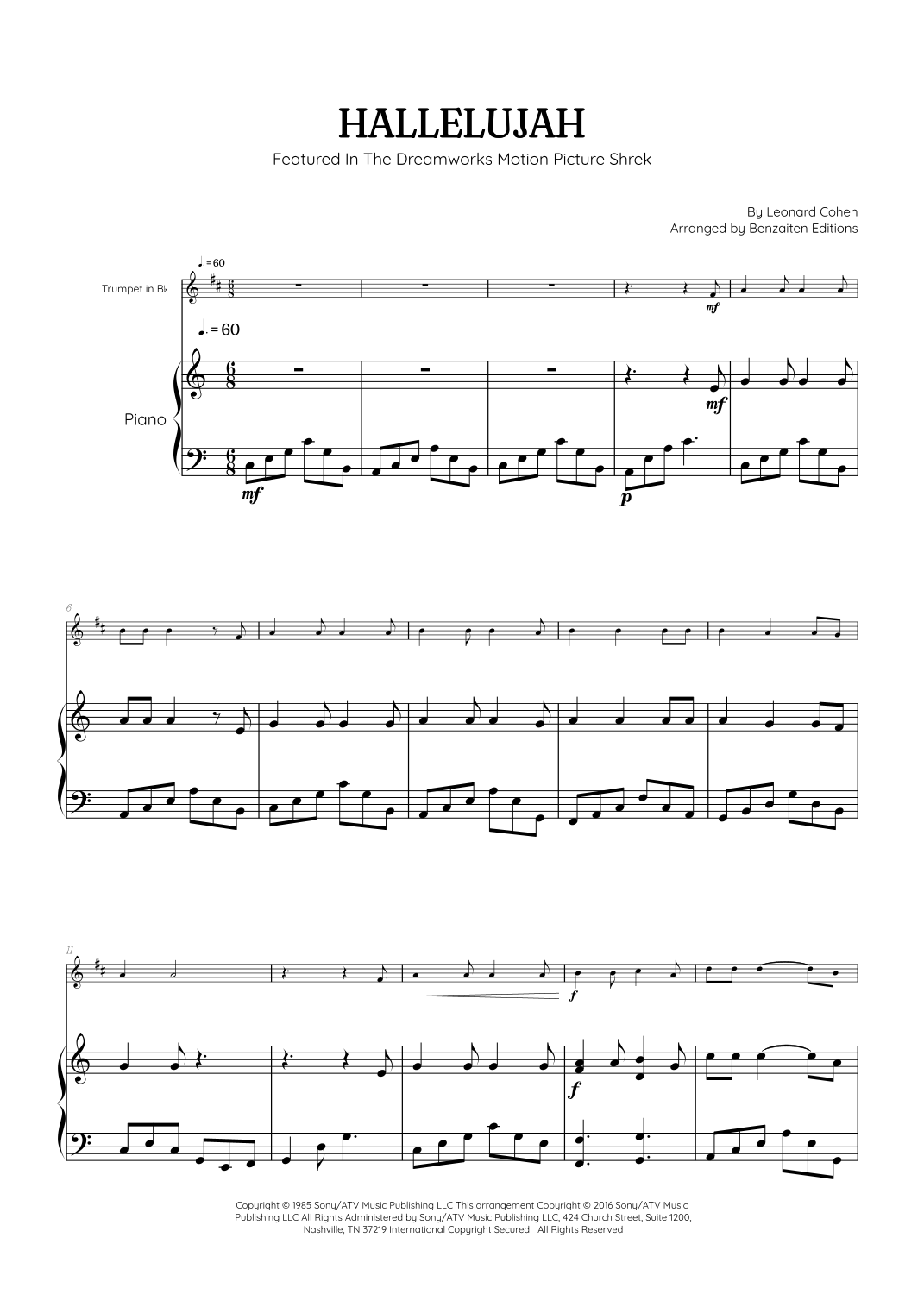 HALLELUJAH

Featured In The Dreamworks Motion Picture Shrek

By Leonard Cohen
Arranged by Benzaiten Editions

♩. = 60

Trumpet in B♭

mf

♩. = 60

Piano

mf

mf

p

6

11

f

f

Copyright © 1985 Sony/ATV Music Publishing LLC This arrangement Copyright © 2016 Sony/ATV Music Publishing LLC All Rights Administered by Sony/ATV Music Publishing LLC, 424 Church Street, Suite 1200, Nashville, TN 37219 International Copyright Secured All Rights Reserved